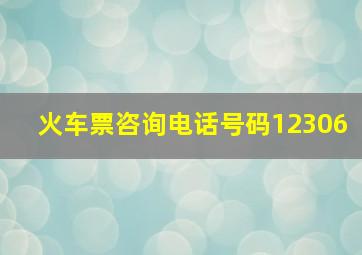 火车票咨询电话号码12306